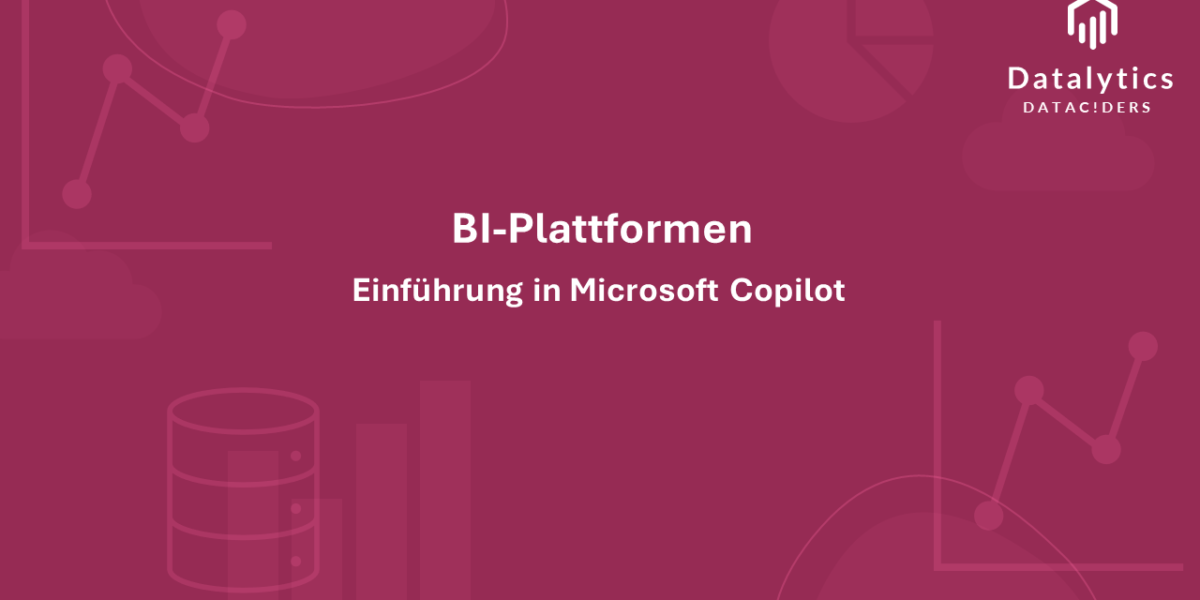 Datalytics
DATAC!DERS

BI-Plattformen

Einführung in Microsoft Copilot